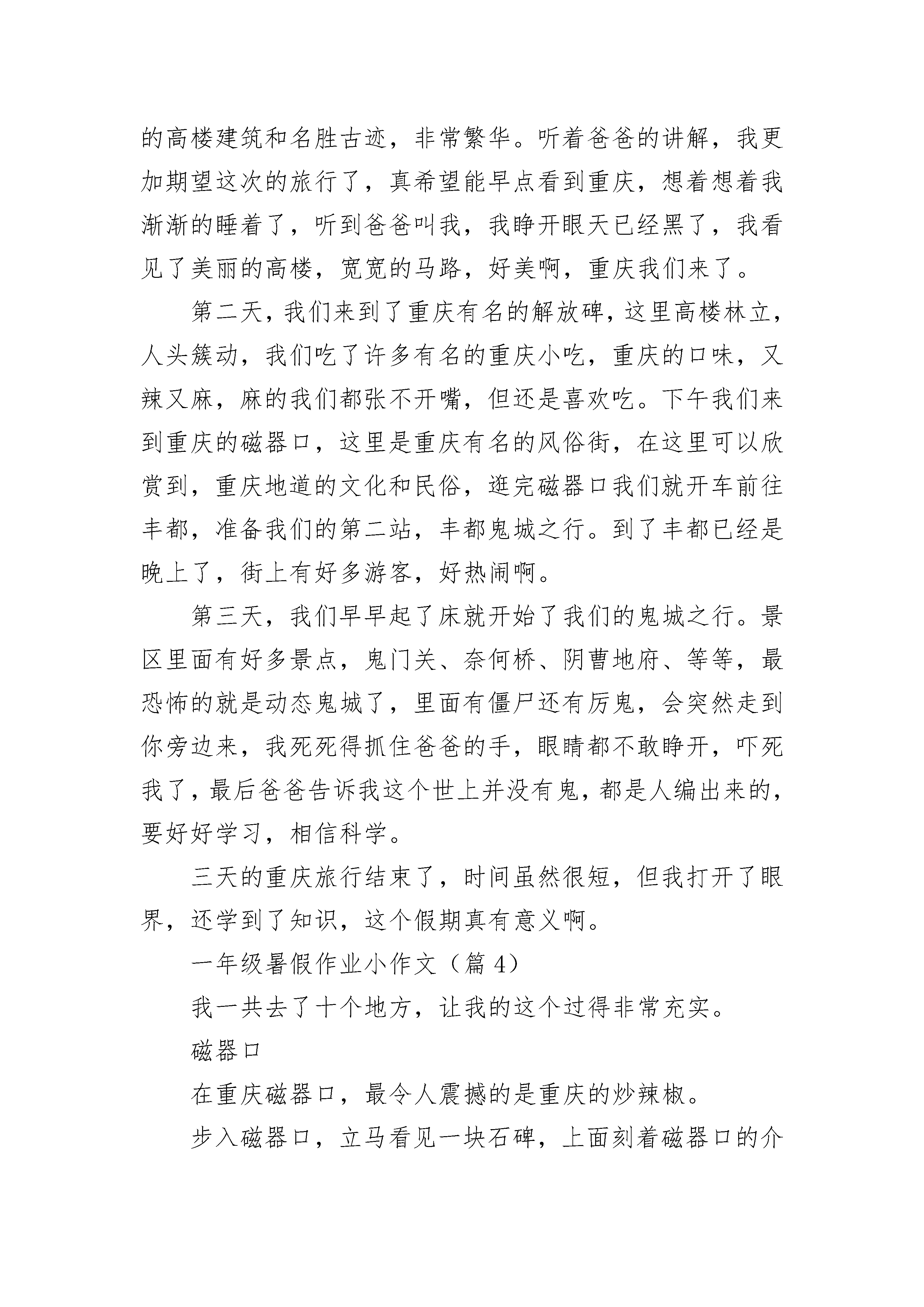 的高楼建筑和名胜古迹，非常繁华。听着爸爸的讲解，我更加期望这次的旅行了，真希望能早点看到重庆，想着想着我渐渐的睡着了，听到爸爸叫我，我睁开眼天已经黑了，我看见了美丽的高楼，宽宽的马路，好美啊，重庆我们来了。

第二天，我们来到了重庆有名的解放碑，这里高楼林立，人头簇动，我们吃了许多有名的重庆小吃，重庆的口味，又辣又麻，麻的我们都张不开嘴，但还是喜欢吃。下午我们来到重庆的磁器口，这里是重庆有名的风俗街，在这里可以欣赏到，重庆地道的文化和民俗，逛完磁器口我们就开车前往丰都，准备我们的第二站，丰都鬼城之行。到了丰都已经是晚上了，街上有好多游客，好热闹啊。

第三天，我们早早起了床就开始了我们的鬼城之行。景区里面有好多景点，鬼门关、奈何桥、阴曹地府、等等，最恐怖的就是动态鬼城了，里面有僵尸还有厉鬼，会突然走到你旁边来，我死死得抓住爸爸的手，眼睛都不敢睁开，吓死我了，最后爸爸告诉我这个世上并没有鬼，都是人编出来的，要好好学习，相信科学。

三天的重庆旅行结束了，时间虽然很短，但我打开了眼界，还学到了知识，这个假期真有意义啊。

一年级暑假作业小作文（篇 4）

我一共去了十个地方，让我的这个过得非常充实。

磁器口

在重庆磁器口，最令人震撼的是重庆的炒辣椒。

步入磁器口，立马看见一块石碑，上面刻着磁器口的介